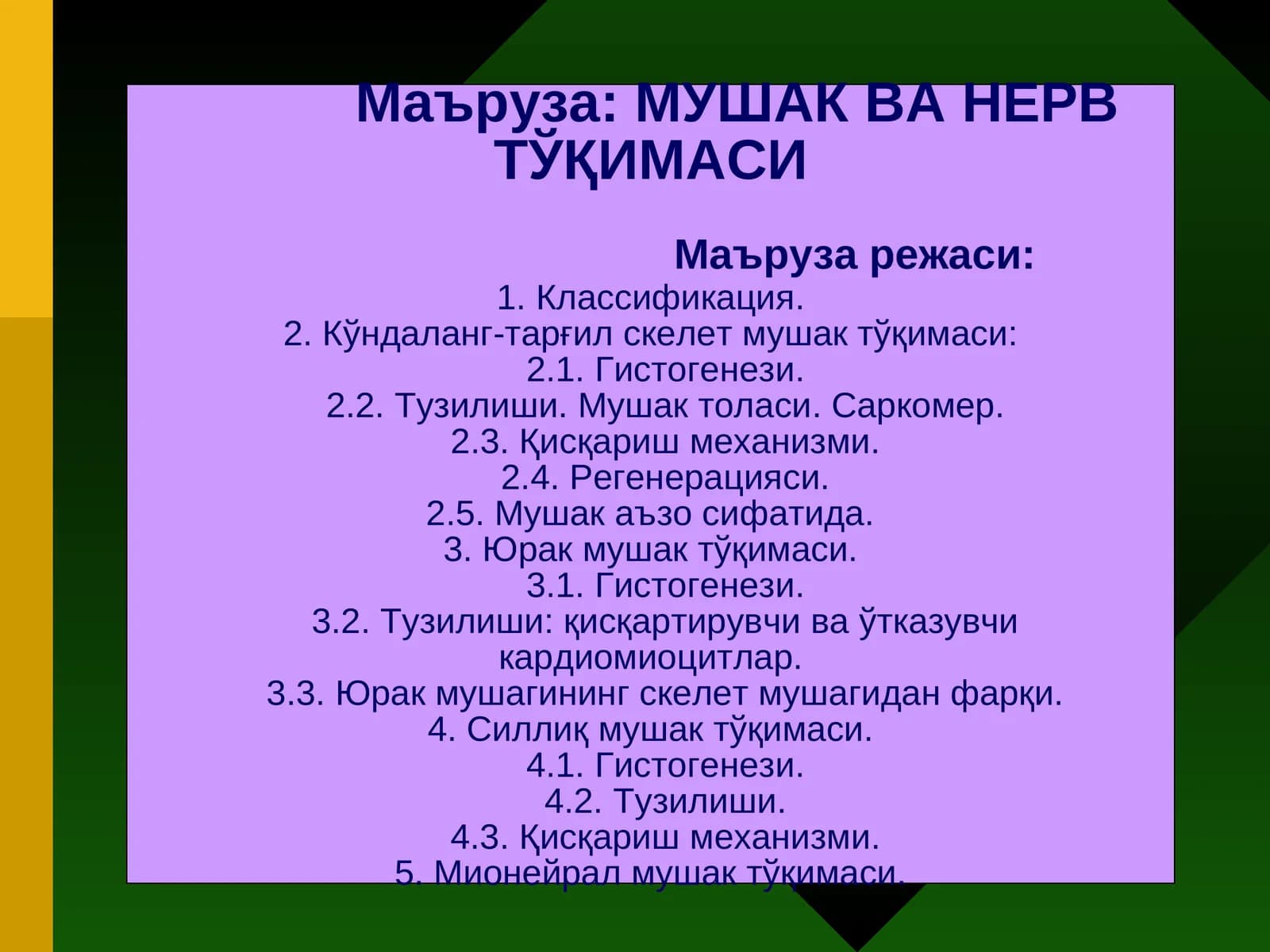 Маъруза: МУШАК ВА НЕРВ ТЎҚИМАСИ

Маъруза режаси:
1. Классификация.
2. Кўндаланг-тарғил скелет мушак тўқимаси:
2.1. Гистогенези.
2.2. Тузилиши. Мушак толаси. Саркомер.
2.3. Қисқариш механизми.
2.4. Регенерацияси.
2.5. Мушак аъзо сифатида.
3. Юрак мушак тўқимаси.
3.1. Гистогенези.
3.2. Тузилиши: қисқартирувчи ва ўтказувчи кардиомиоцитлар.
3.3. Юрак мушагининг скелет мушагидан фарқи.
4. Силлиқ мушак тўқимаси.
4.1. Гистогенези.
4.2. Тузилиши.
4.3. Қисқариш механизми.
5. Мионейрал мушак тўқимаси.